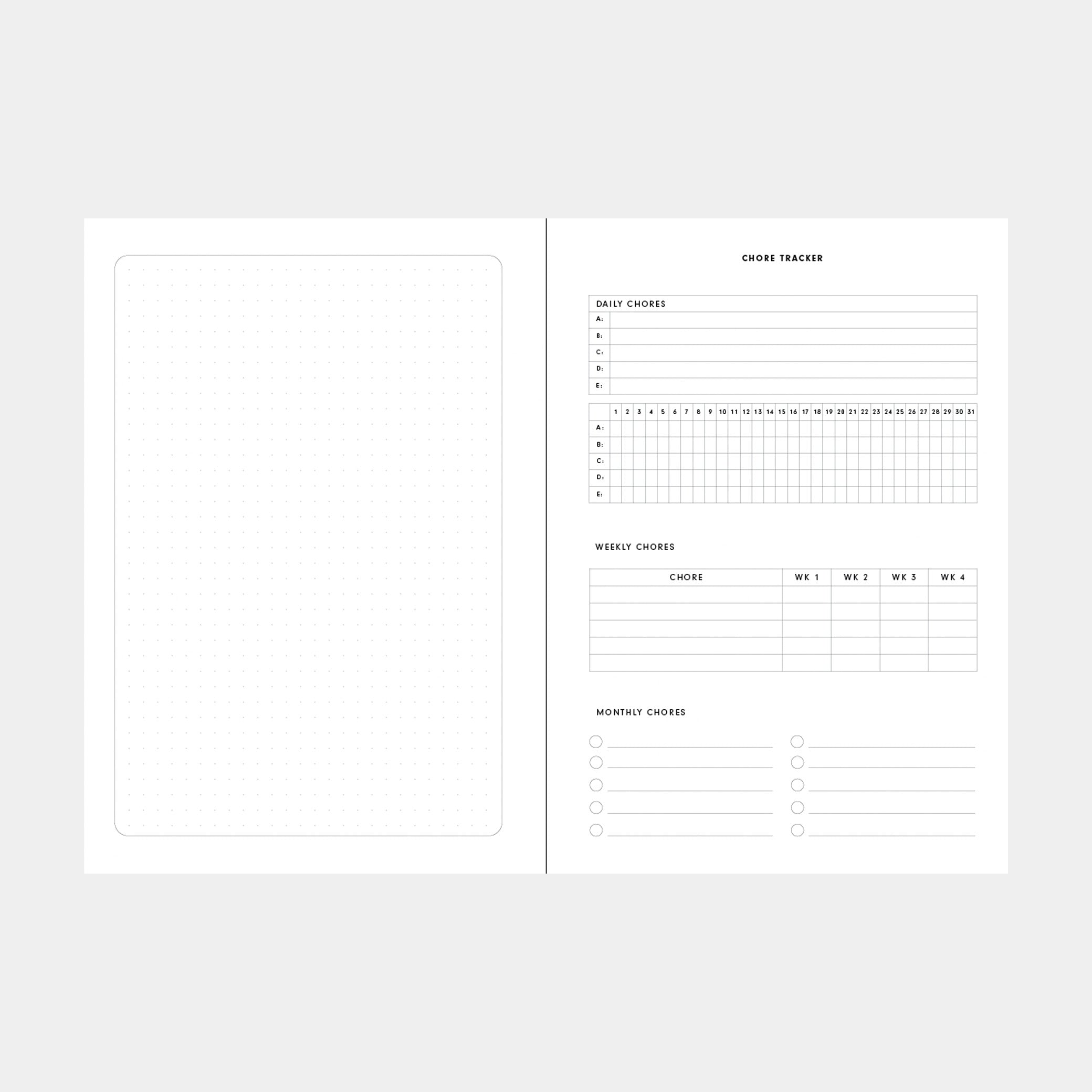 CHORE TRACKER

| DAILY CHORES |  |
|---|---|
| A: |  |
| B: |  |
| C: |  |
| D: |  |
| E: |  |

|  | 1 | 2 | 3 | 4 | 5 | 6 | 7 | 8 | 9 | 10 | 11 | 12 | 13 | 14 | 15 | 16 | 17 | 18 | 19 | 20 | 21 | 22 | 23 | 24 | 25 | 26 | 27 | 28 | 29 | 30 | 31 |
|---|---|---|---|---|---|---|---|---|---|---|---|---|---|---|---|---|---|---|---|---|---|---|---|---|---|---|---|---|---|---|---|
| A: |  |  |  |  |  |  |  |  |  |  |  |  |  |  |  |  |  |  |  |  |  |  |  |  |  |  |  |  |  |  |  |
| B: |  |  |  |  |  |  |  |  |  |  |  |  |  |  |  |  |  |  |  |  |  |  |  |  |  |  |  |  |  |  |  |
| C: |  |  |  |  |  |  |  |  |  |  |  |  |  |  |  |  |  |  |  |  |  |  |  |  |  |  |  |  |  |  |  |
| D: |  |  |  |  |  |  |  |  |  |  |  |  |  |  |  |  |  |  |  |  |  |  |  |  |  |  |  |  |  |  |  |
| E: |  |  |  |  |  |  |  |  |  |  |  |  |  |  |  |  |  |  |  |  |  |  |  |  |  |  |  |  |  |  |  |

WEEKLY CHORES

| CHORE | WK 1 | WK 2 | WK 3 | WK 4 |
|---|---|---|---|---|
|  |  |  |  |  |
|  |  |  |  |  |
|  |  |  |  |  |
|  |  |  |  |  |
|  |  |  |  |  |

MONTHLY CHORES